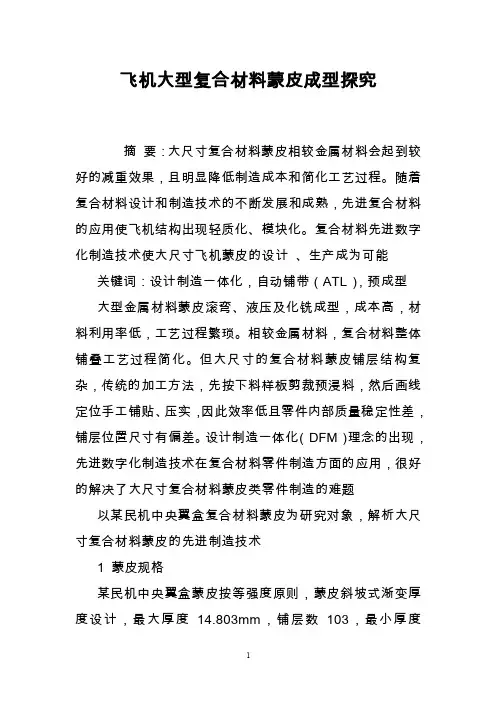 飞机大型复合材料蒙皮成型探究

摘 要：大尺寸复合材料蒙皮相较金属材料会起到较好的减重效果，且明显降低制造成本和简化工艺过程。随着复合材料设计和制造技术的不断发展和成熟，先进复合材料的应用使飞机结构出现轻质化、模块化。复合材料先进数字化制造技术使大尺寸飞机蒙皮的设计 、生产成为可能

关键词：设计制造一体化，自动铺带（ATL），预成型

大型金属材料蒙皮滚弯、液压及化铣成型，成本高，材料利用率低，工艺过程繁琐。相较金属材料，复合材料整体铺叠工艺过程简化。但大尺寸的复合材料蒙皮铺层结构复杂，传统的加工方法，先按下料样板剪裁预浸料，然后画线定位手工铺贴、压实，因此效率低且零件内部质量稳定性差，铺层位置尺寸有偏差。设计制造一体化（DFM）理念的出现，先进数字化制造技术在复合材料零件制造方面的应用，很好的解决了大尺寸复合材料蒙皮类零件制造的难题

以某民机中央翼盒复合材料蒙皮为研究对象，解析大尺寸复合材料蒙皮的先进制造技术

1 蒙皮规格

某民机中央翼盒蒙皮按等强度原则，蒙皮斜坡式渐变厚度设计，最大厚度 14.803mm，铺层数 103，最小厚度

1